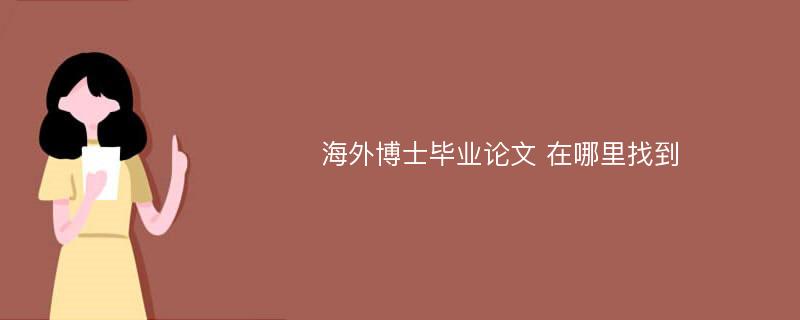 海外博士毕业论文 在哪里找到